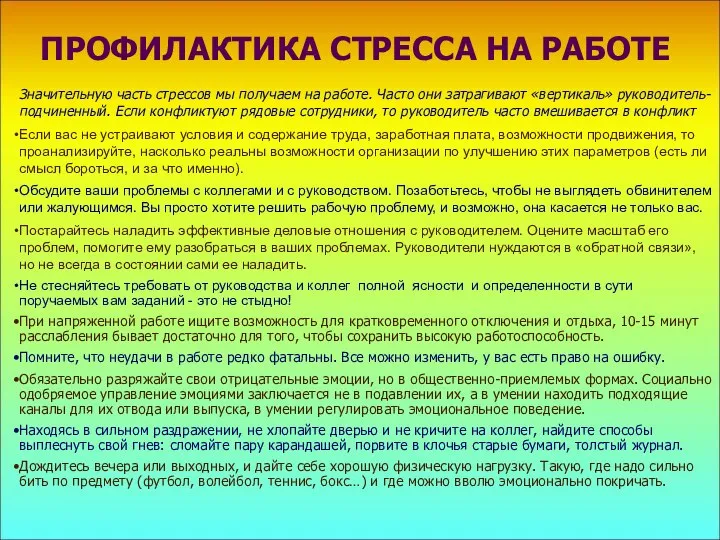 ПРОФИЛАКТИКА СТРЕССА НА РАБОТЕ

Значительную часть стрессов мы получаем на работе. Часто они затрагивают «вертикаль» руководитель-подчиненный. Если конфликтуют рядовые сотрудники, то руководитель часто вмешивается в конфликт

•Если вас не устраивают условия и содержание труда, заработная плата, возможности продвижения, то проанализируйте, насколько реальны возможности организации по улучшению этих параметров (есть ли смысл бороться, и за что именно).

•Обсудите ваши проблемы с коллегами и с руководством. Позаботьтесь, чтобы не выглядеть обвинителем или жалующимся. Вы просто хотите решить рабочую проблему, и возможно, она касается не только вас.

•Постарайтесь наладить эффективные деловые отношения с руководителем. Оцените масштаб его проблем, помогите ему разобраться в ваших проблемах. Руководители нуждаются в «обратной связи», но не всегда в состоянии сами ее наладить.

•Не стесняйтесь требовать от руководства и коллег полной ясности и определенности в сути поручаемых вам заданий - это не стыдно!

•При напряженной работе ищите возможность для кратковременного отключения и отдыха, 10-15 минут расслабления бывает достаточно для того, чтобы сохранить высокую работоспособность.

•Помните, что неудачи в работе редко фатальны. Все можно изменить, у вас есть право на ошибку.

•Обязательно разряжайте свои отрицательные эмоции, но в общественно-приемлемых формах. Социально одобряемое управление эмоциями заключается не в подавлении их, а в умении находить подходящие каналы для их отвода или выпуска, в умении регулировать эмоциональное поведение.

•Находясь в сильном раздражении, не хлопайте дверью и не кричите на коллег, найдите способы выплеснуть свой гнев: сломайте пару карандашей, порвите в клочья старые бумаги, толстый журнал.

•Дождитесь вечера или выходных, и дайте себе хорошую физическую нагрузку. Такую, где надо сильно бить по предмету (футбол, волейбол, теннис, бокс…) и где можно вволю эмоционально покричать.